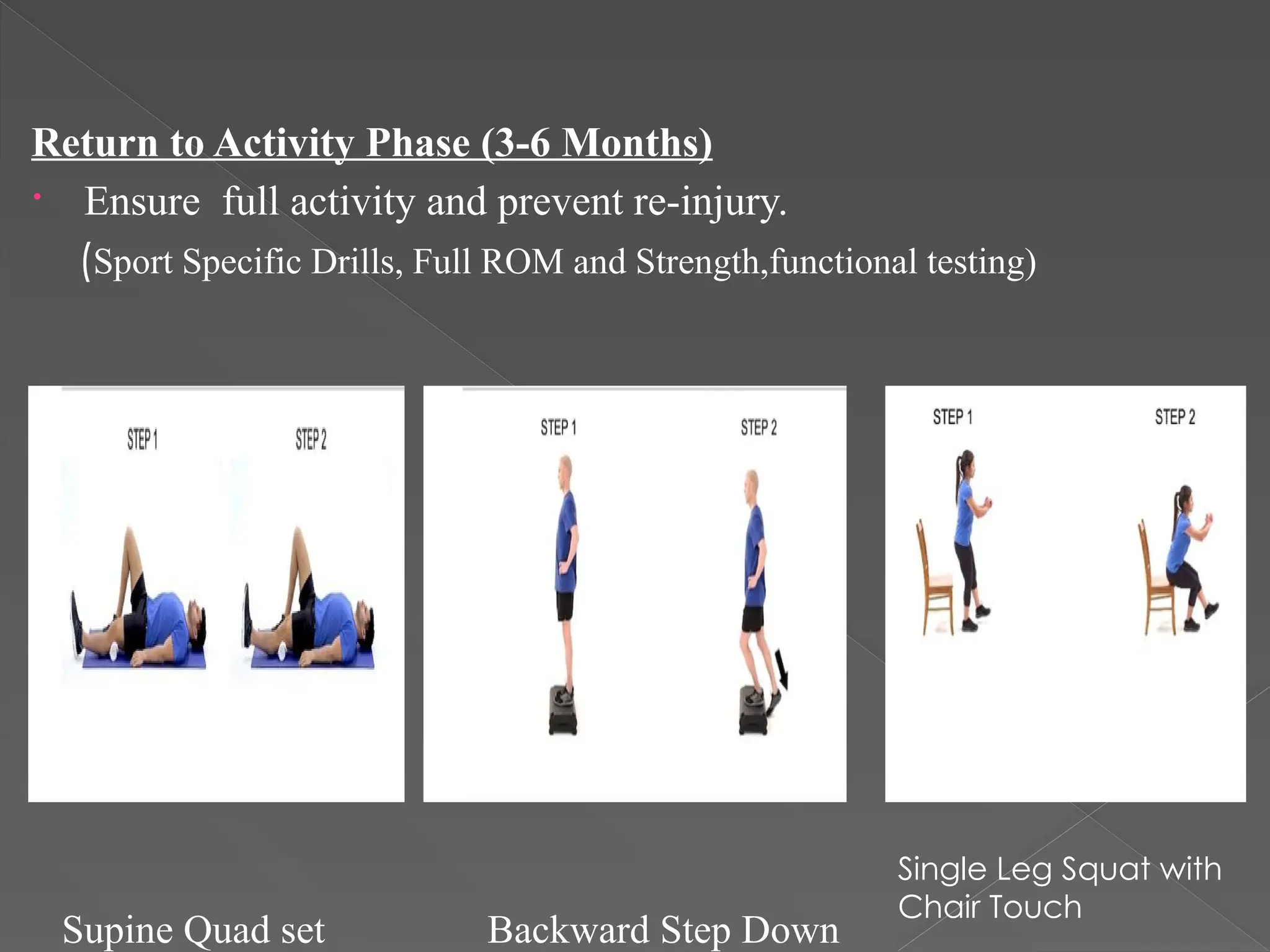 Return to Activity Phase (3-6 Months)

• Ensure full activity and prevent re-injury.

(Sport Specific Drills, Full ROM and Strength,functional testing)

STEP 1 STEP 2

STEP 1 STEP 2

STEP 1 STEP 2

Supine Quad set

Backward Step Down

Single Leg Squat with Chair Touch